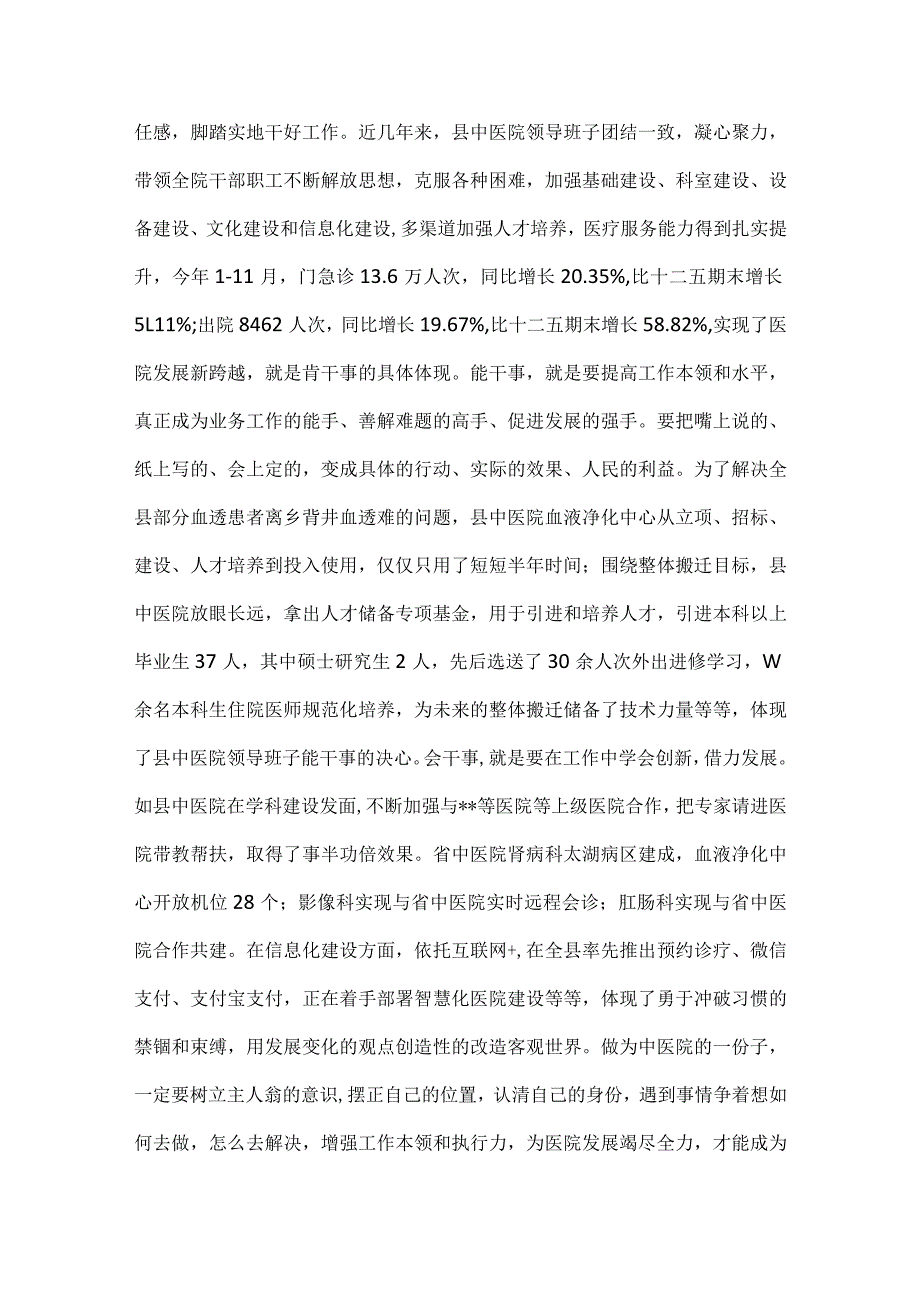 任感，脚踏实地干好工作。近几年来，县中医院领导班子团结一致，凝心聚力，带领全院干部职工不断解放思想，克服各种困难，加强基础建设、科室建设、设备建设、文化建设和信息化建设，多渠道加强人才培养，医疗服务能力得到扎实提升，今年1-11月，门急诊13.6万人次，同比增长20.35%,比十二五期末增长5L11%;出院8462人次，同比增长19.67%,比十二五期末增长58.82%,实现了医院发展新跨越，就是肯干事的具体体现。能干事，就是要提高工作本领和水平，真正成为业务工作的能手、善解难题的高手、促进发展的强手。要把嘴上说的、纸上写的、会上定的，变成具体的行动、实际的效果、人民的利益。为了解决全县部分血透患者离乡背井血透难的问题，县中医院血液净化中心从立项、招标、建设、人才培养到投入使用，仅仅只用了短短半年时间；围绕整体搬迁目标，县中医院放眼长远，拿出人才储备专项基金，用于引进和培养人才，引进本科以上毕业生37人，其中硕士研究生2人，先后选送了30余人次外出进修学习，W余名本科生住院医师规范化培养，为未来的整体搬迁储备了技术力量等等，体现了县中医院领导班子能干事的决心。会干事，就是要在工作中学会创新，借力发展。如县中医院在学科建设发面，不断加强与**等医院等上级医院合作，把专家请进医院带教帮扶，取得了事半功倍效果。省中医院肾病科太湖病区建成，血液净化中心开放机位28个；影像科实现与省中医院实时远程会诊；肛肠科实现与省中医院合作共建。在信息化建设方面，依托互联网+,在全县率先推出预约诊疗、微信支付、支付宝支付，正在着手部署智慧化医院建设等等，体现了勇于冲破习惯的禁锢和束缚，用发展变化的观点创造性的改造客观世界。做为中医院的一份子，一定要树立主人翁的意识,摆正自己的位置，认清自己的身份，遇到事情争着想如何去做，怎么去解决，增强工作本领和执行力，为医院发展竭尽全力，才能成为